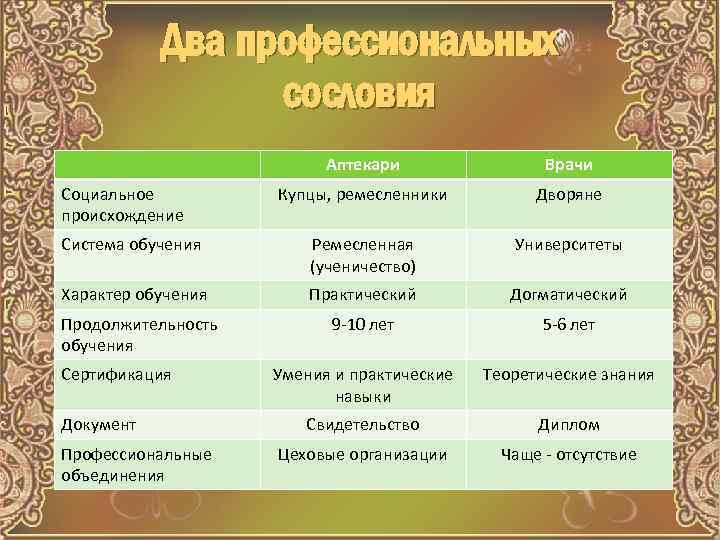 Два профессиональных сословия

| | Аптекари | Врачи |
|---|---|---|
| Социальное происхождение | Купцы, ремесленники | Дворяне |
| Система обучения | Ремесленная (ученичество) | Университеты |
| Характер обучения | Практический | Догматический |
| Продолжительность обучения | 9-10 лет | 5-6 лет |
| Сертификация | Умения и практические навыки | Теоретические знания |
| Документ | Свидетельство | Диплом |
| Профессиональные объединения | Цеховые организации | Чаще - отсутствие |